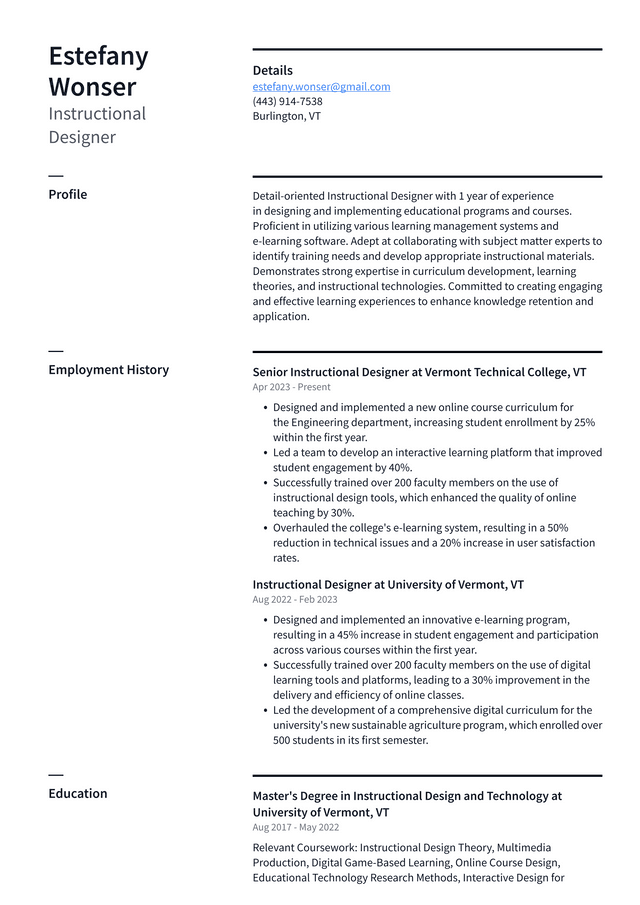 Estefany Wonser
Instructional Designer

Details
estefany.wonser@gmail.com
(443) 914-7538
Burlington, VT

Profile

Detail-oriented Instructional Designer with 1 year of experience in designing and implementing educational programs and courses. Proficient in utilizing various learning management systems and e-learning software. Adept at collaborating with subject matter experts to identify training needs and develop appropriate instructional materials. Demonstrates strong expertise in curriculum development, learning theories, and instructional technologies. Committed to creating engaging and effective learning experiences to enhance knowledge retention and application.

Employment History

Senior Instructional Designer at Vermont Technical College, VT
Apr 2023 - Present

• Designed and implemented a new online course curriculum for the Engineering department, increasing student enrollment by 25% within the first year.
• Led a team to develop an interactive learning platform that improved student engagement by 40%.
• Successfully trained over 200 faculty members on the use of instructional design tools, which enhanced the quality of online teaching by 30%.
• Overhauled the college's e-learning system, resulting in a 50% reduction in technical issues and a 20% increase in user satisfaction rates.

Instructional Designer at University of Vermont, VT
Aug 2022 - Feb 2023

• Designed and implemented an innovative e-learning program, resulting in a 45% increase in student engagement and participation across various courses within the first year.
• Successfully trained over 200 faculty members on the use of digital learning tools and platforms, leading to a 30% improvement in the delivery and efficiency of online classes.
• Led the development of a comprehensive digital curriculum for the university's new sustainable agriculture program, which enrolled over 500 students in its first semester.

Education

Master's Degree in Instructional Design and Technology at University of Vermont, VT
Aug 2017 - May 2022

Relevant Coursework: Instructional Design Theory, Multimedia Production, Digital Game-Based Learning, Online Course Design, Educational Technology Research Methods, Interactive Design for